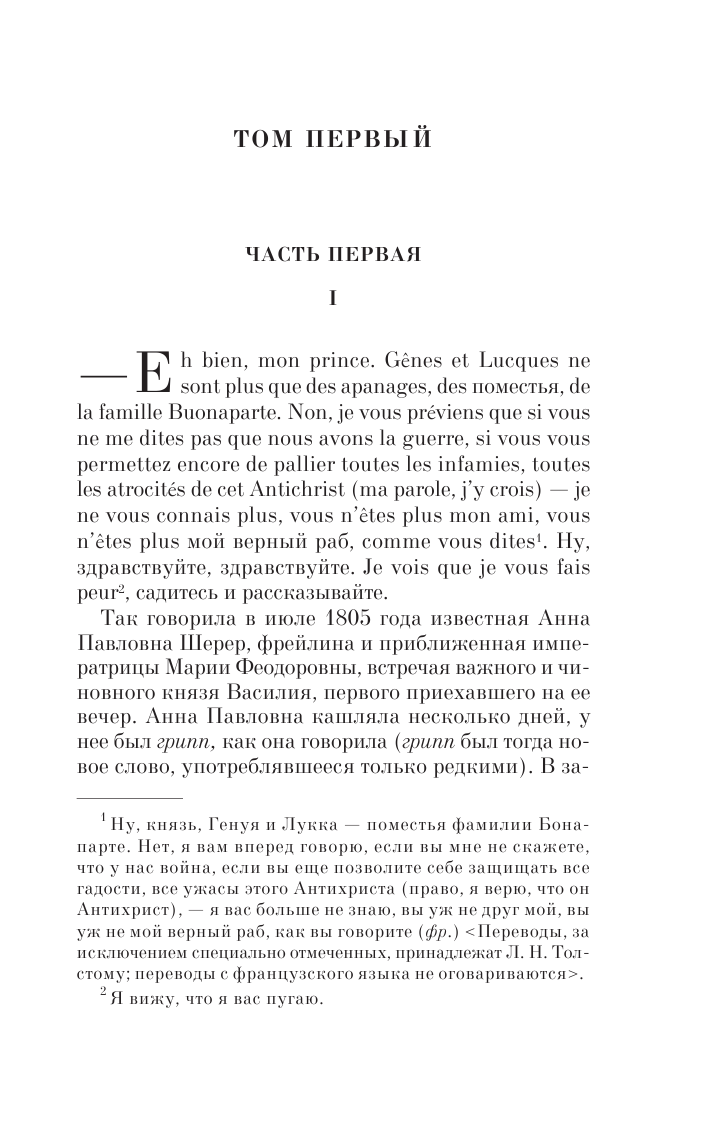 ТОМ ПЕРВЫЙ

ЧАСТЬ ПЕРВАЯ

I

— Eh bien, mon prince. Gênes et Lucques ne sont plus que des apanages, des поместья, de la famille Buonaparte. Non, je vous préviens que si vous ne me dites pas que nous avons la guerre, si vous vous permettez encore de pallier toutes les infamies, toutes les atrocités de cet Antichrist (ma parole, j'y crois) — je ne vous connais plus, vous n'êtes plus mon ami, vous n'êtes plus мой верный раб, comme vous dites$^1$. Ну, здравствуйте, здравствуйте. Je vois que je vous fais peur$^2$, садитесь и рассказывайте.

Так говорила в июле 1805 года известная Анна Павловна Шерер, фрейлина и приближенная императрицы Марии Феодоровны, встречая важного и чиновного князя Василия, первого приехавшего на ее вечер. Анна Павловна кашляла несколько дней, у нее был грипп, как она говорила (грипп был тогда новое слово, употреблявшееся только редкими). В за-

$^1$ Ну, князь, Генуя и Лукка — поместья фамилии Бонапарте. Нет, я вам вперед говорю, если вы мне не скажете, что у нас война, если вы еще позволите себе защищать все гадости, все ужасы этого Антихриста (право, я верю, что он Антихрист), — я вас больше не знаю, вы уж не друг мой, вы уж не мой верный раб, как вы говорите (фр.) <Переводы, за исключением специально отмеченных, принадлежат Л. Н. Толстому; переводы с французского языка не оговариваются>.

$^2$ Я вижу, что я вас пугаю.